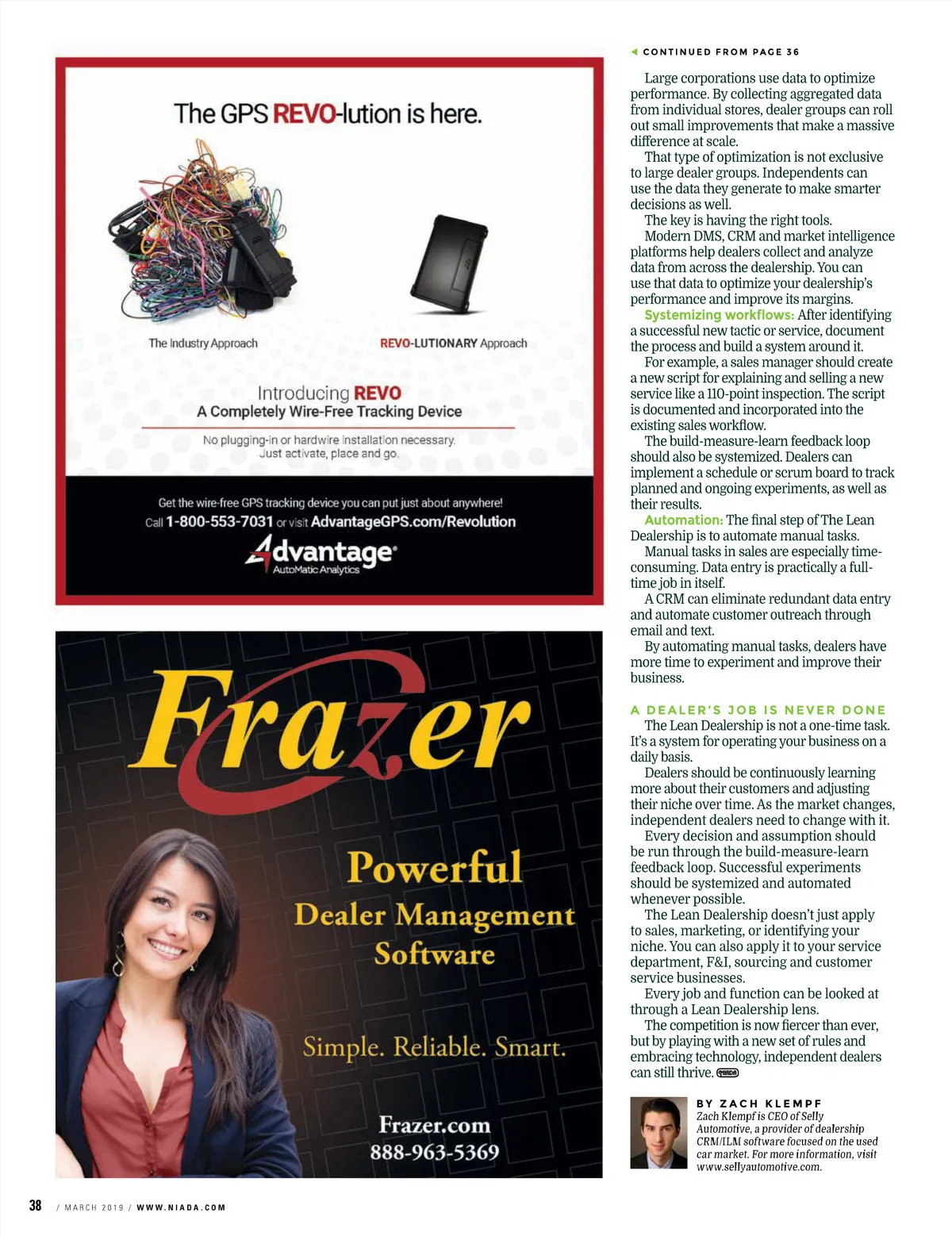 The GPS REVO-lution is here.

The Industry Approach

REVO-LUTIONARY Approach

Introducing REVO
A Completely Wire-Free Tracking Device

No plugging-in or hardwire installation necessary.
Just activate, place and go.

Get the wire-free GPS tracking device you can put just about anywhere!
Call 1-800-553-7031 or visit AdvantageGPS.com/Revolution

Advantage
AutoMatic Analytics

Frazer

Powerful
Dealer Management
Software

Simple. Reliable. Smart.

Frazer.com
888-963-5369

CONTINUED FROM PAGE 36

Large corporations use data to optimize performance. By collecting aggregated data from individual stores, dealer groups can roll out small improvements that make a massive difference at scale.

That type of optimization is not exclusive to large dealer groups. Independents can use the data they generate to make smarter decisions as well.

The key is having the right tools.

Modern DMS, CRM and market intelligence platforms help dealers collect and analyze data from across the dealership. You can use that data to optimize your dealership's performance and improve its margins.

Systemizing workflows: After identifying a successful new tactic or service, document the process and build a system around it.

For example, a sales manager should create a new script for explaining and selling a new service like a 110-point inspection. The script is documented and incorporated into the existing sales workflow.

The build-measure-learn feedback loop should also be systemized. Dealers can implement a schedule or scrum board to track planned and ongoing experiments, as well as their results.

Automation: The final step of The Lean Dealership is to automate manual tasks.

Manual tasks in sales are especially time-consuming. Data entry is practically a full-time job in itself.

A CRM can eliminate redundant data entry and automate customer outreach through email and text.

By automating manual tasks, dealers have more time to experiment and improve their business.

A DEALER'S JOB IS NEVER DONE

The Lean Dealership is not a one-time task. It's a system for operating your business on a daily basis.

Dealers should be continuously learning more about their customers and adjusting their niche over time. As the market changes, independent dealers need to change with it.

Every decision and assumption should be run through the build-measure-learn feedback loop. Successful experiments should be systemized and automated whenever possible.

The Lean Dealership doesn't just apply to sales, marketing, or identifying your niche. You can also apply it to your service department, F&I, sourcing and customer service businesses.

Every job and function can be looked at through a Lean Dealership lens.

The competition is now fiercer than ever, but by playing with a new set of rules and embracing technology, independent dealers can still thrive. NIADA

BY ZACH KLEMPF
Zach Klempf is CEO of Selly Automotive, a provider of dealership CRM/ILM software focused on the used car market. For more information, visit www.sellyautomotive.com.

38 / MARCH 2019 / WWW.NIADA.COM